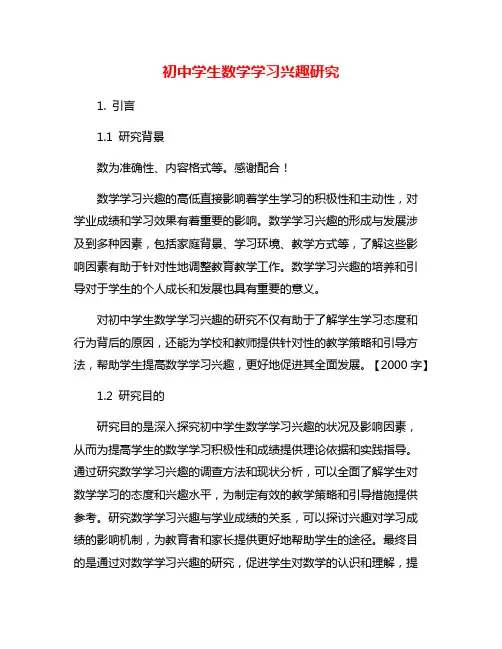 初中学生数学学习兴趣研究

1. 引言

1.1 研究背景

数为准确性、内容格式等。感谢配合！

数学学习兴趣的高低直接影响着学生学习的积极性和主动性，对学业成绩和学习效果有着重要的影响。数学学习兴趣的形成与发展涉及到多种因素，包括家庭背景、学习环境、教学方式等，了解这些影响因素有助于针对性地调整教育教学工作。数学学习兴趣的培养和引导对于学生的个人成长和发展也具有重要的意义。

对初中学生数学学习兴趣的研究不仅有助于了解学生学习态度和行为背后的原因，还能为学校和教师提供针对性的教学策略和引导方法，帮助学生提高数学学习兴趣，更好地促进其全面发展。【2000 字】

1.2 研究目的

研究目的是深入探究初中学生数学学习兴趣的状况及影响因素，从而为提高学生的数学学习积极性和成绩提供理论依据和实践指导。通过研究数学学习兴趣的调查方法和现状分析，可以全面了解学生对数学学习的态度和兴趣水平，为制定有效的教学策略和引导措施提供参考。研究数学学习兴趣与学业成绩的关系，可以探讨兴趣对学习成绩的影响机制，为教育者和家长提供更好地帮助学生的途径。最终目的是通过对数学学习兴趣的研究，促进学生对数学的认识和理解，提